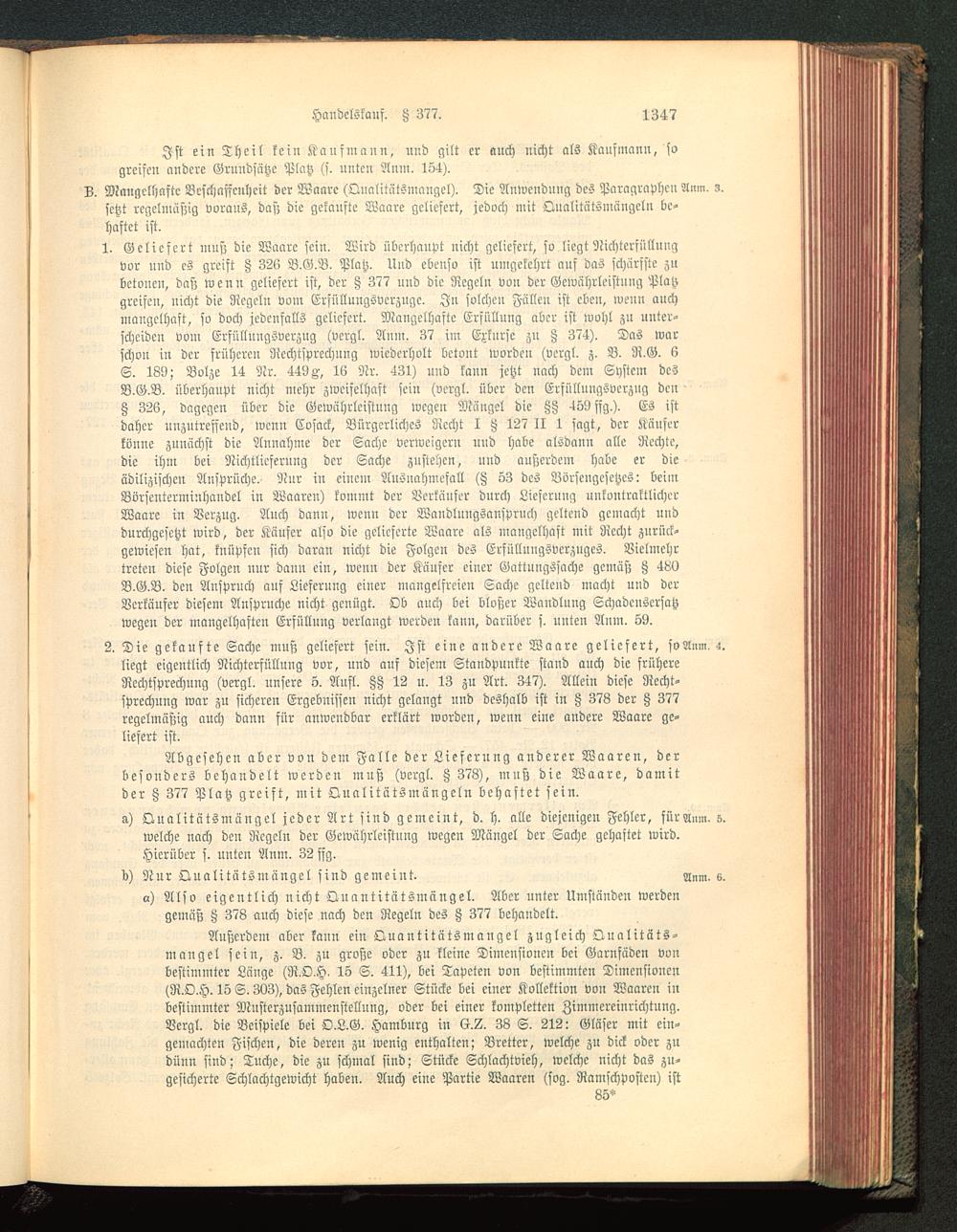 Handelskauf. § 377. 1347

Ist ein Theil kein Kaufmann, und gilt er auch nicht als Kaufmann, so greifen andere Grundsätze Platz (s. unten Anm. 154).

B. Mangelhafte Beschaffenheit der Waare (Qualitätsmangel). Die Anwendung des Paragraphen setzt regelmäßig voraus, daß die gekaufte Waare geliefert, jedoch mit Qualitätsmängeln behaftet ist. Anm. 3.

1. Geliefert muß die Waare sein. Wird überhaupt nicht geliefert, so liegt Nichterfüllung vor und es greift § 326 B.G.B. Platz. Und ebenso ist umgekehrt auf das schärfste zu betonen, daß wenn geliefert ist, der § 377 und die Regeln von der Gewährleistung Platz greifen, nicht die Regeln vom Erfüllungsverzuge. In solchen Fällen ist eben, wenn auch mangelhaft, so doch jedenfalls geliefert. Mangelhafte Erfüllung aber ist wohl zu unterscheiden vom Erfüllungsverzug (vergl. Anm. 37 im Exkurse zu § 374). Das war schon in der früheren Rechtsprechung wiederholt betont worden (vergl. z. B. R.G. 6 S. 189; Bolze 14 Nr. 449g, 16 Nr. 431) und kann jetzt nach dem System des B.G.B. überhaupt nicht mehr zweifelhaft sein (vergl. über den Erfüllungsverzug den § 326, dagegen über die Gewährleistung wegen Mängel die §§ 459 ffg.). Es ist daher unzutreffend, wenn Cosack, Bürgerliches Recht I § 127 II 1 sagt, der Käufer könne zunächst die Annahme der Sache verweigern und habe alsdann alle Rechte, die ihm bei Nichtlieferung der Sache zustehen, und außerdem habe er die ädilizischen Ansprüche. Nur in einem Ausnahmefall (§ 53 des Börsengesetzes: beim Börsenterminhandel in Waaren) kommt der Verkäufer durch Lieferung unkontraktlicher Waare in Verzug. Auch dann, wenn der Wandlungsanspruch geltend gemacht und durchgesetzt wird, der Käufer also die gelieferte Waare als mangelhaft mit Recht zurückgewiesen hat, knüpfen sich daran nicht die Folgen des Erfüllungsverzuges. Vielmehr treten diese Folgen nur dann ein, wenn der Käufer einer Gattungssache gemäß § 480 B.G.B. den Anspruch auf Lieferung einer mangelfreien Sache geltend macht und der Verkäufer diesem Anspruche nicht genügt. Ob auch bei bloßer Wandlung Schadensersatz wegen der mangelhaften Erfüllung verlangt werden kann, darüber s. unten Anm. 59.

2. Die gekaufte Sache muß geliefert sein. Ist eine andere Waare geliefert, so liegt eigentlich Nichterfüllung vor, und auf diesem Standpunkte stand auch die frühere Rechtsprechung (vergl. unsere 5. Aufl. §§ 12 u. 13 zu Art. 347). Allein diese Rechtsprechung war zu sicheren Ergebnissen nicht gelangt und deshalb ist in § 378 der § 377 regelmäßig auch dann für anwendbar erklärt worden, wenn eine andere Waare geliefert ist. Anm. 4.

Abgesehen aber von dem Falle der Lieferung anderer Waaren, der besonders behandelt werden muß (vergl. § 378), muß die Waare, damit der § 377 Platz greift, mit Qualitätsmängeln behaftet sein.

a) Qualitätsmängel jeder Art sind gemeint, d. h. alle diejenigen Fehler, für welche nach den Regeln der Gewährleistung wegen Mängel der Sache gehaftet wird. Hierüber s. unten Anm. 32 ffg. Anm. 5.

b) Nur Qualitätsmängel sind gemeint. Anm. 6.

α) Also eigentlich nicht Quantitätsmängel. Aber unter Umständen werden gemäß § 378 auch diese nach den Regeln des § 377 behandelt.

Außerdem aber kann ein Quantitätsmangel zugleich Qualitätsmangel sein, z. B. zu große oder zu kleine Dimensionen bei Garnfäden von bestimmter Länge (R.O.H. 15 S. 411), bei Tapeten von bestimmten Dimensionen (R.O.H. 15 S. 303), das Fehlen einzelner Stücke bei einer Kollektion von Waaren in bestimmter Musterzusammenstellung, oder bei einer kompletten Zimmereinrichtung. Vergl. die Beispiele bei O.L.G. Hamburg in G.Z. 38 S. 212: Gläser mit eingemachten Fischen, die deren zu wenig enthalten; Bretter, welche zu dick oder zu dünn sind; Tuche, die zu schmal sind; Stücke Schlachtvieh, welche nicht das zugesicherte Schlachtgewicht haben. Auch eine Partie Waaren (sog. Ramschposten) ist

85*